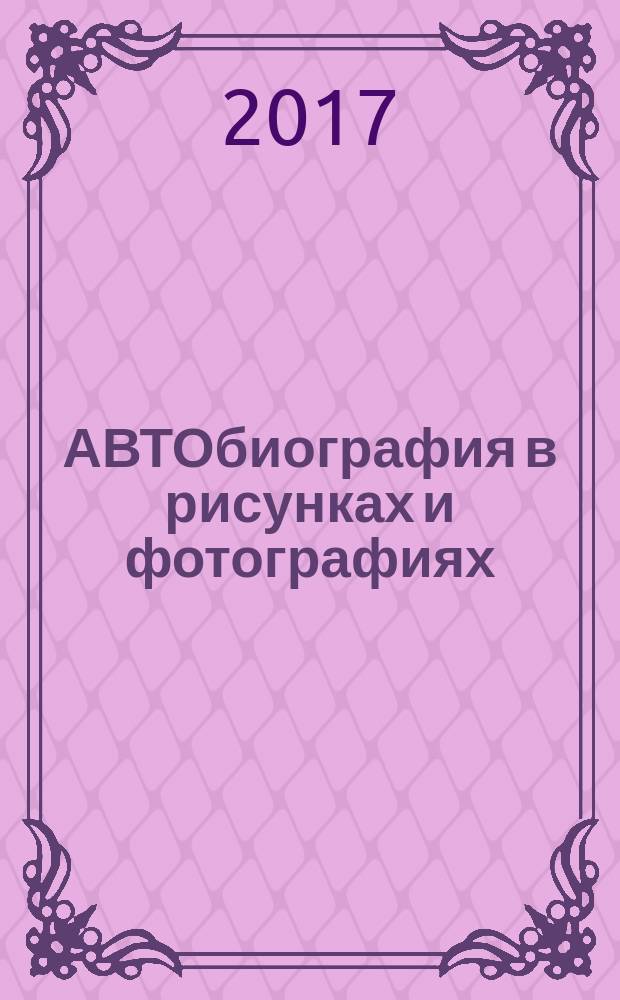 2017

АВТОбиография в рисунках и фотографиях